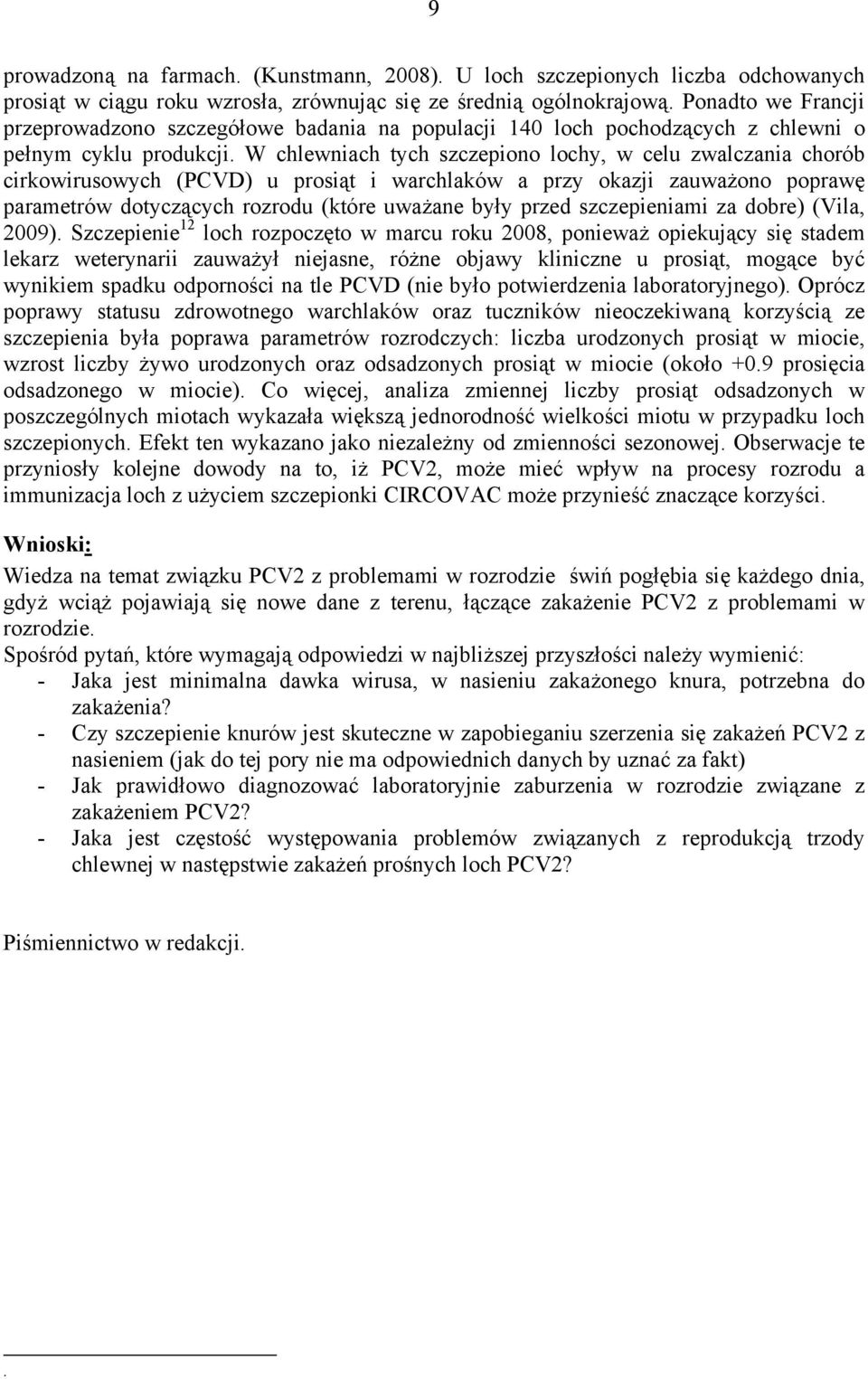 9

prowadzoną na farmach. (Kunstmann, 2008). U loch szczepionych liczba odchowanych prosiąt w ciągu roku wzrosła, zrównując się ze średnią ogólnokrajową. Ponadto we Francji przeprowadzono szczegółowe badania na populacji 140 loch pochodzących z chlewni o pełnym cyklu produkcji. W chlewniach tych szczepiono lochy, w celu zwalczania chorób cirkowirusowych (PCVD) u prosiąt i warchlaków a przy okazji zauważono poprawę parametrów dotyczących rozrodu (które uważane były przed szczepieniami za dobre) (Vila, 2009). Szczepienie$^{12}$ loch rozpoczęto w marcu roku 2008, ponieważ opiekujący się stadem lekarz weterynarii zauważył niejasne, różne objawy kliniczne u prosiąt, mogące być wynikiem spadku odporności na tle PCVD (nie było potwierdzenia laboratoryjnego). Oprócz poprawy statusu zdrowotnego warchlaków oraz tuczników nieoczekiwaną korzyścią ze szczepienia była poprawa parametrów rozrodczych: liczba urodzonych prosiąt w miocie, wzrost liczby żywo urodzonych oraz odsadzonych prosiąt w miocie (około +0.9 prosięcia odsadzonego w miocie). Co więcej, analiza zmiennej liczby prosiąt odsadzonych w poszczególnych miotach wykazała większą jednorodność wielkości miotu w przypadku loch szczepionych. Efekt ten wykazano jako niezależny od zmienności sezonowej. Obserwacje te przyniosły kolejne dowody na to, iż PCV2, może mieć wpływ na procesy rozrodu a immunizacja loch z użyciem szczepionki CIRCOVAC może przynieść znaczące korzyści.

Wnioski:

Wiedza na temat związku PCV2 z problemami w rozrodzie świń pogłębia się każdego dnia, gdyż wciąż pojawiają się nowe dane z terenu, łączące zakażenie PCV2 z problemami w rozrodzie.

Spośród pytań, które wymagają odpowiedzi w najbliższej przyszłości należy wymienić:
- Jaka jest minimalna dawka wirusa, w nasieniu zakażonego knura, potrzebna do zakażenia?
- Czy szczepienie knurów jest skuteczne w zapobieganiu szerzenia się zakażeń PCV2 z nasieniem (jak do tej pory nie ma odpowiednich danych by uznać za fakt)
- Jak prawidłowo diagnozować laboratoryjnie zaburzenia w rozrodzie związane z zakażeniem PCV2?
- Jaka jest częstość występowania problemów związanych z reprodukcją trzody chlewnej w następstwie zakażeń prośnych loch PCV2?

Piśmiennictwo w redakcji.

.